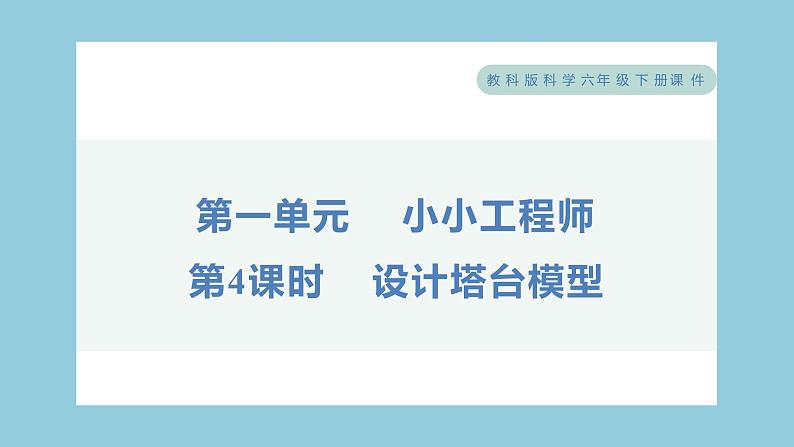 教科版科学六年级下册课件

第一单元　小小工程师

第4课时　设计塔台模型